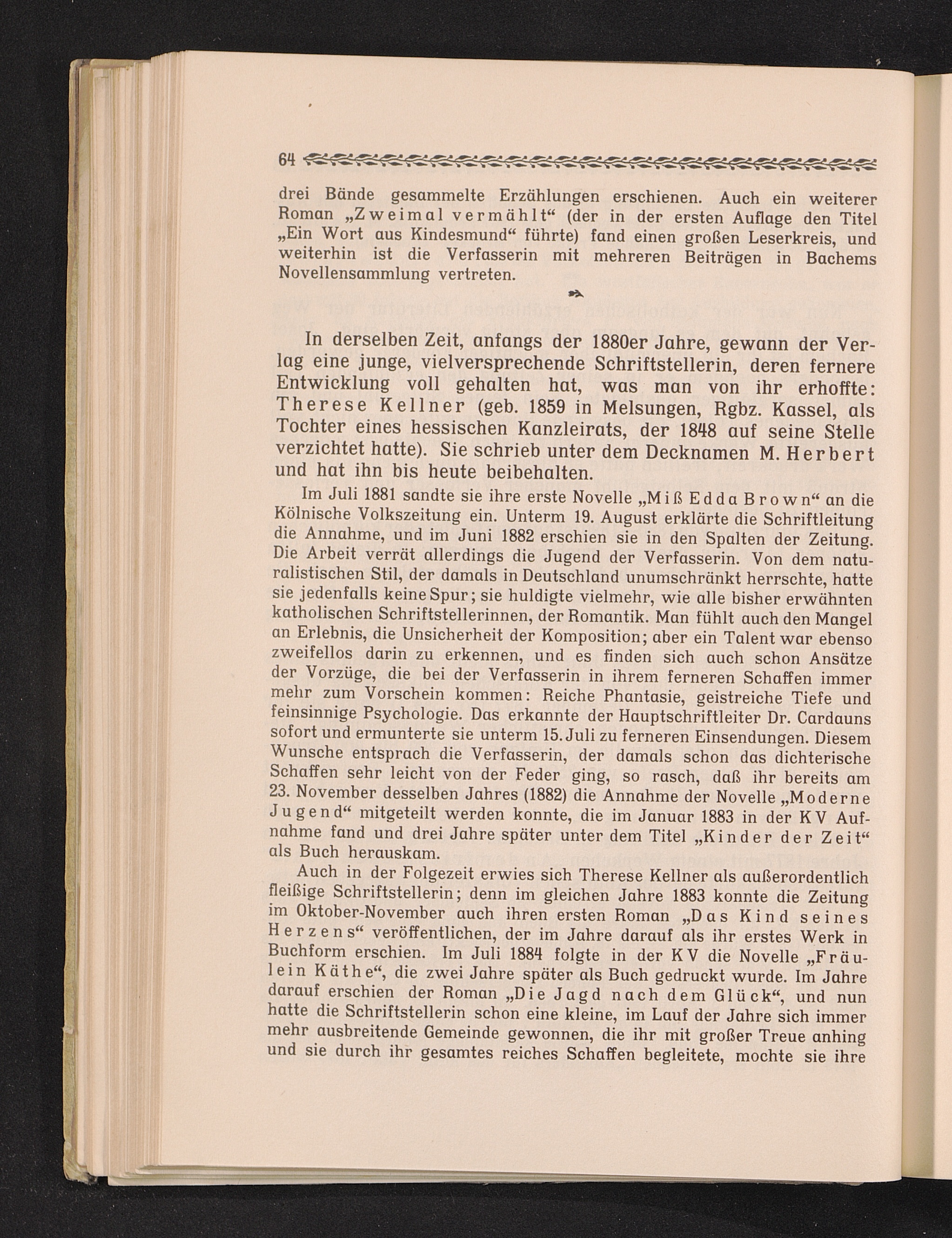 64

drei Bände gesammelte Erzählungen erschienen. Auch ein weiterer Roman „Zweimal vermählt“ (der in der ersten Auflage den Titel „Ein Wort aus Kindesmund“ führte) fand einen großen Leserkreis, und weiterhin ist die Verfasserin mit mehreren Beiträgen in Bachems Novellensammlung vertreten.

In derselben Zeit, anfangs der 1880er Jahre, gewann der Verlag eine junge, vielversprechende Schriftstellerin, deren fernere Entwicklung voll gehalten hat, was man von ihr erhoffte: Therese Kellner (geb. 1859 in Melsungen, Rgbz. Kassel, als Tochter eines hessischen Kanzleirats, der 1848 auf seine Stelle verzichtet hatte). Sie schrieb unter dem Decknamen M. Herbert und hat ihn bis heute beibehalten.

Im Juli 1881 sandte sie ihre erste Novelle „Miß Edda Brown“ an die Kölnische Volkszeitung ein. Unterm 19. August erklärte die Schriftleitung die Annahme, und im Juni 1882 erschien sie in den Spalten der Zeitung. Die Arbeit verrät allerdings die Jugend der Verfasserin. Von dem naturalistischen Stil, der damals in Deutschland unumschränkt herrschte, hatte sie jedenfalls keine Spur; sie huldigte vielmehr, wie alle bisher erwähnten katholischen Schriftstellerinnen, der Romantik. Man fühlt auch den Mangel an Erlebnis, die Unsicherheit der Komposition; aber ein Talent war ebenso zweifellos darin zu erkennen, und es finden sich auch schon Ansätze der Vorzüge, die bei der Verfasserin in ihrem ferneren Schaffen immer mehr zum Vorschein kommen: Reiche Phantasie, geistreiche Tiefe und feinsinnige Psychologie. Das erkannte der Hauptschriftleiter Dr. Cardauns sofort und ermunterte sie unterm 15. Juli zu ferneren Einsendungen. Diesem Wunsche entsprach die Verfasserin, der damals schon das dichterische Schaffen sehr leicht von der Feder ging, so rasch, daß ihr bereits am 23. November desselben Jahres (1882) die Annahme der Novelle „Moderne Jugend“ mitgeteilt werden konnte, die im Januar 1883 in der KV Aufnahme fand und drei Jahre später unter dem Titel „Kinder der Zeit“ als Buch herauskam.

Auch in der Folgezeit erwies sich Therese Kellner als außerordentlich fleißige Schriftstellerin; denn im gleichen Jahre 1883 konnte die Zeitung im Oktober-November auch ihren ersten Roman „Das Kind seines Herzens“ veröffentlichen, der im Jahre darauf als ihr erstes Werk in Buchform erschien. Im Juli 1884 folgte in der KV die Novelle „Fräulein Käthe“, die zwei Jahre später als Buch gedruckt wurde. Im Jahre darauf erschien der Roman „Die Jagd nach dem Glück“, und nun hatte die Schriftstellerin schon eine kleine, im Lauf der Jahre sich immer mehr ausbreitende Gemeinde gewonnen, die ihr mit großer Treue anhing und sie durch ihr gesamtes reiches Schaffen begleitete, mochte sie ihre